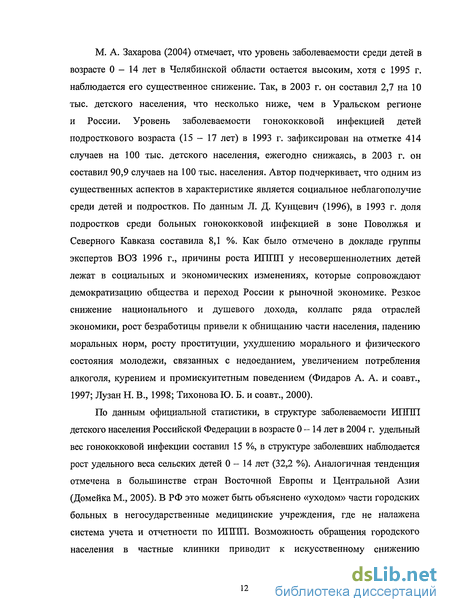 М. А. Захарова (2004) отмечает, что уровень заболеваемости среди детей в возрасте 0 – 14 лет в Челябинской области остается высоким, хотя с 1995 г. наблюдается его существенное снижение. Так, в 2003 г. он составил 2,7 на 10 тыс. детского населения, что несколько ниже, чем в Уральском регионе и России. Уровень заболеваемости гонококковой инфекцией детей подросткового возраста (15 – 17 лет) в 1993 г. зафиксирован на отметке 414 случаев на 100 тыс. детского населения, ежегодно снижаясь, в 2003 г. он составил 90,9 случаев на 100 тыс. населения. Автор подчеркивает, что одним из существенных аспектов в характеристике является социальное неблагополучие среди детей и подростков. По данным Л. Д. Кунцевич (1996), в 1993 г. доля подростков среди больных гонококковой инфекцией в зоне Поволжья и Северного Кавказа составила 8,1 %. Как было отмечено в докладе группы экспертов ВОЗ 1996 г., причины роста ИППП у несовершеннолетних детей лежат в социальных и экономических изменениях, которые сопровождают демократизацию общества и переход России к рыночной экономике. Резкое снижение национального и душевого дохода, коллапс ряда отраслей экономики, рост безработицы привели к обнищанию части населения, падению моральных норм, росту проституции, ухудшению морального и физического состояния молодежи, связанных с недоеданием, увеличением потребления алкоголя, курением и промискуитетным поведением (Фидаров А. А. и соавт., 1997; Лузан Н. В., 1998; Тихонова Ю. Б. и соавт., 2000).

По данным официальной статистики, в структуре заболеваемости ИППП детского населения Российской Федерации в возрасте 0 – 14 лет в 2004 г. удельный вес гонококковой инфекции составил 15 %, в структуре заболевших наблюдается рост удельного веса сельских детей 0 – 14 лет (32,2 %). Аналогичная тенденция отмечена в большинстве стран Восточной Европы и Центральной Азии (Домейка М., 2005). В РФ это может быть объяснено «уходом» части городских больных в негосударственные медицинские учреждения, где не налажена система учета и отчетности по ИППП. Возможность обращения городского населения в частные клиники приводит к искусственному снижению

12

dsLib.net
библиотека диссертаций